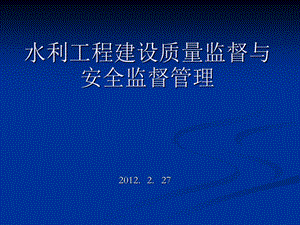 水利工程建设质量监督与安全监督管理

2012. 2. 27